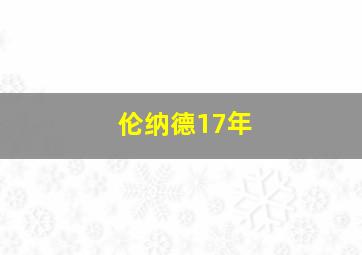 伦纳德17年